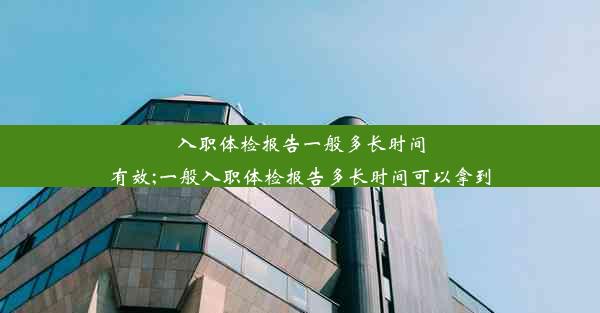 入职体检报告一般多长时间有效;一般入职体检报告多长时间可以拿到